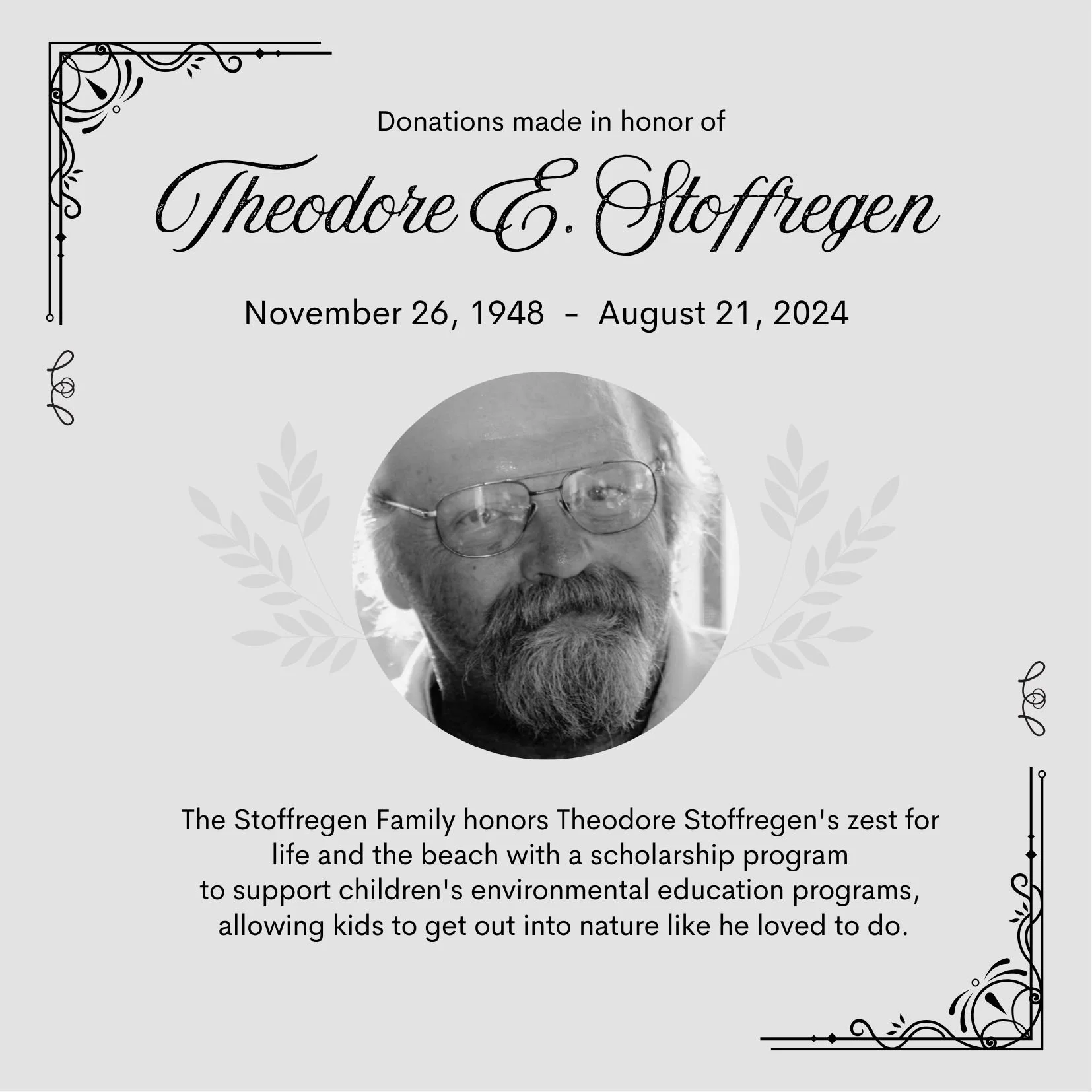 Donations made in honor of

Theodore E. Stoffregen

November 26, 1948 - August 21, 2024

The Stoffregen Family honors Theodore Stoffregen's zest for life and the beach with a scholarship program to support children's environmental education programs, allowing kids to get out into nature like he loved to do.